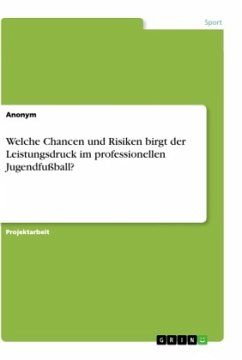 Sport

Anonym

Welche Chancen und Risiken birgt der Leistungsdruck im professionellen Jugendfußball?

Projektarbeit

GRIN